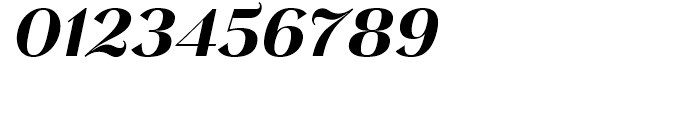 0123456789